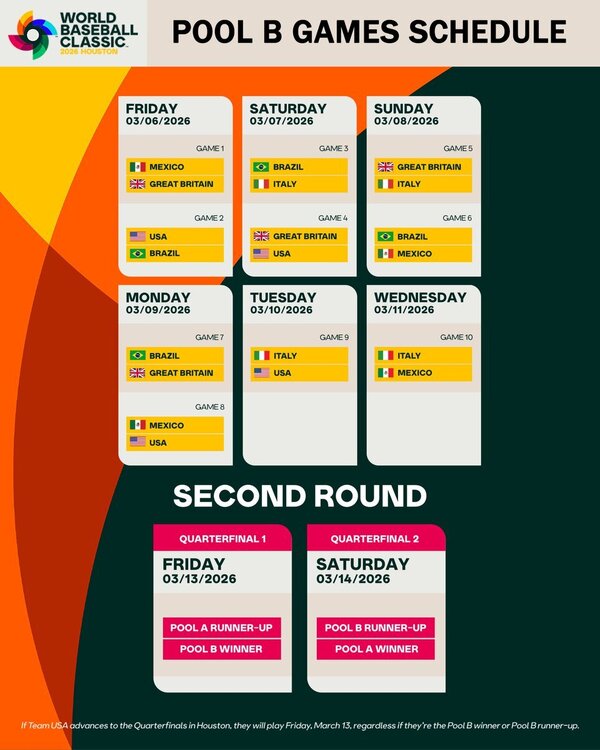 WORLD BASEBALL CLASSIC 2026 HOUSTON

POOL B GAMES SCHEDULE

FRIDAY
03/06/2026

GAME 1
MEXICO
GREAT BRITAIN

GAME 2
USA
BRAZIL

SATURDAY
03/07/2026

GAME 3
BRAZIL
ITALY

GAME 4
GREAT BRITAIN
USA

SUNDAY
03/08/2026

GAME 5
GREAT BRITAIN
ITALY

GAME 6
BRAZIL
MEXICO

MONDAY
03/09/2026

GAME 7
BRAZIL
GREAT BRITAIN

GAME 8
MEXICO
USA

TUESDAY
03/10/2026

GAME 9
ITALY
USA

WEDNESDAY
03/11/2026

GAME 10
ITALY
MEXICO

SECOND ROUND

QUARTERFINAL 1
FRIDAY
03/13/2026
POOL A RUNNER-UP
POOL B WINNER

QUARTERFINAL 2
SATURDAY
03/14/2026
POOL B RUNNER-UP
POOL A WINNER

If Team USA advances to the Quarterfinals in Houston, they will play Friday, March 13, regardless if they're the Pool B winner or Pool B runner-up.